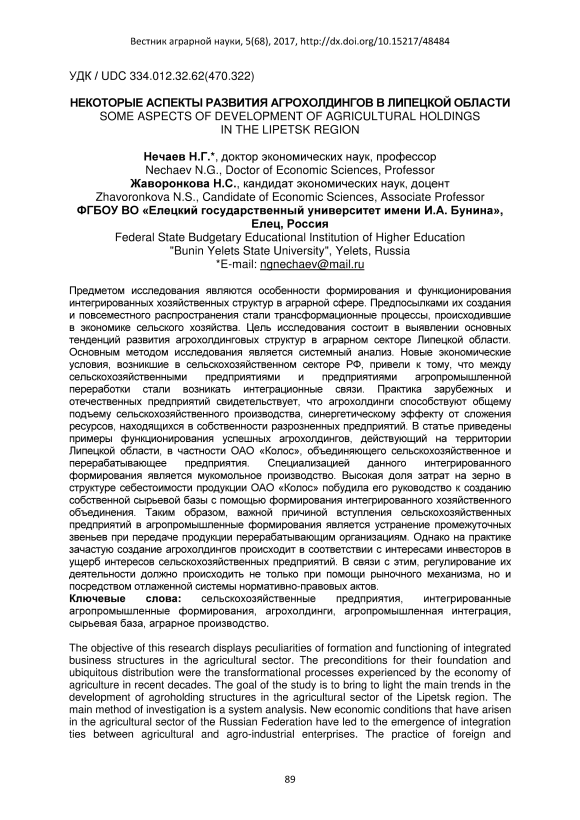 Вестник аграрной науки, 5(68), 2017, http://dx.doi.org/10.15217/48484

УДК / UDC 334.012.32.62(470.322)

НЕКОТОРЫЕ АСПЕКТЫ РАЗВИТИЯ АГРОХОЛДИНГОВ В ЛИПЕЦКОЙ ОБЛАСТИ
SOME ASPECTS OF DEVELOPMENT OF AGRICULTURAL HOLDINGS IN THE LIPETSK REGION

Нечаев Н.Г.*, доктор экономических наук, профессор
Nechaev N.G., Doctor of Economic Sciences, Professor
Жаворонкова Н.С., кандидат экономических наук, доцент
Zhavoronkova N.S., Candidate of Economic Sciences, Associate Professor
ФГБОУ ВО «Елецкий государственный университет имени И.А. Бунина», Елец, Россия
Federal State Budgetary Educational Institution of Higher Education "Bunin Yelets State University", Yelets, Russia
*E-mail: ngnechaev@mail.ru

Предметом исследования являются особенности формирования и функционирования интегрированных хозяйственных структур в аграрной сфере. Предпосылками их создания и повсеместного распространения стали трансформационные процессы, происходившие в экономике сельского хозяйства. Цель исследования состоит в выявлении основных тенденций развития агрохолдинговых структур в аграрном секторе Липецкой области. Основным методом исследования является системный анализ. Новые экономические условия, возникшие в сельскохозяйственном секторе РФ, привели к тому, что между сельскохозяйственными предприятиями и предприятиями агропромышленной переработки стали возникать интеграционные связи. Практика зарубежных и отечественных предприятий свидетельствует, что агрохолдинги способствуют общему подъему сельскохозяйственного производства, синергетическому эффекту от сложения ресурсов, находящихся в собственности разрозненных предприятий. В статье приведены примеры функционирования успешных агрохолдингов, действующий на территории Липецкой области, в частности ОАО «Колос», объединяющего сельскохозяйственное и перерабатывающее предприятия. Специализацией данного интегрированного формирования является мукомольное производство. Высокая доля затрат на зерно в структуре себестоимости продукции ОАО «Колос» побудила его руководство к созданию собственной сырьевой базы с помощью формирования интегрированного хозяйственного объединения. Таким образом, важной причиной вступления сельскохозяйственных предприятий в агропромышленные формирования является устранение промежуточных звеньев при передаче продукции перерабатывающим организациям. Однако на практике зачастую создание агрохолдингов происходит в соответствии с интересами инвесторов в ущерб интересов сельскохозяйственных предприятий. В связи с этим, регулирование их деятельности должно происходить не только при помощи рыночного механизма, но и посредством отлаженной системы нормативно-правовых актов.
Ключевые слова: сельскохозяйственные предприятия, интегрированные агропромышленные формирования, агрохолдинги, агропромышленная интеграция, сырьевая база, аграрное производство.

The objective of this research displays peculiarities of formation and functioning of integrated business structures in the agricultural sector. The preconditions for their foundation and ubiquitous distribution were the transformational processes experienced by the economy of agriculture in recent decades. The goal of the study is to bring to light the main trends in the development of agroholding structures in the agricultural sector of the Lipetsk region. The main method of investigation is a system analysis. New economic conditions that have arisen in the agricultural sector of the Russian Federation have led to the emergence of integration ties between agricultural and agro-industrial enterprises. The practice of foreign and

89